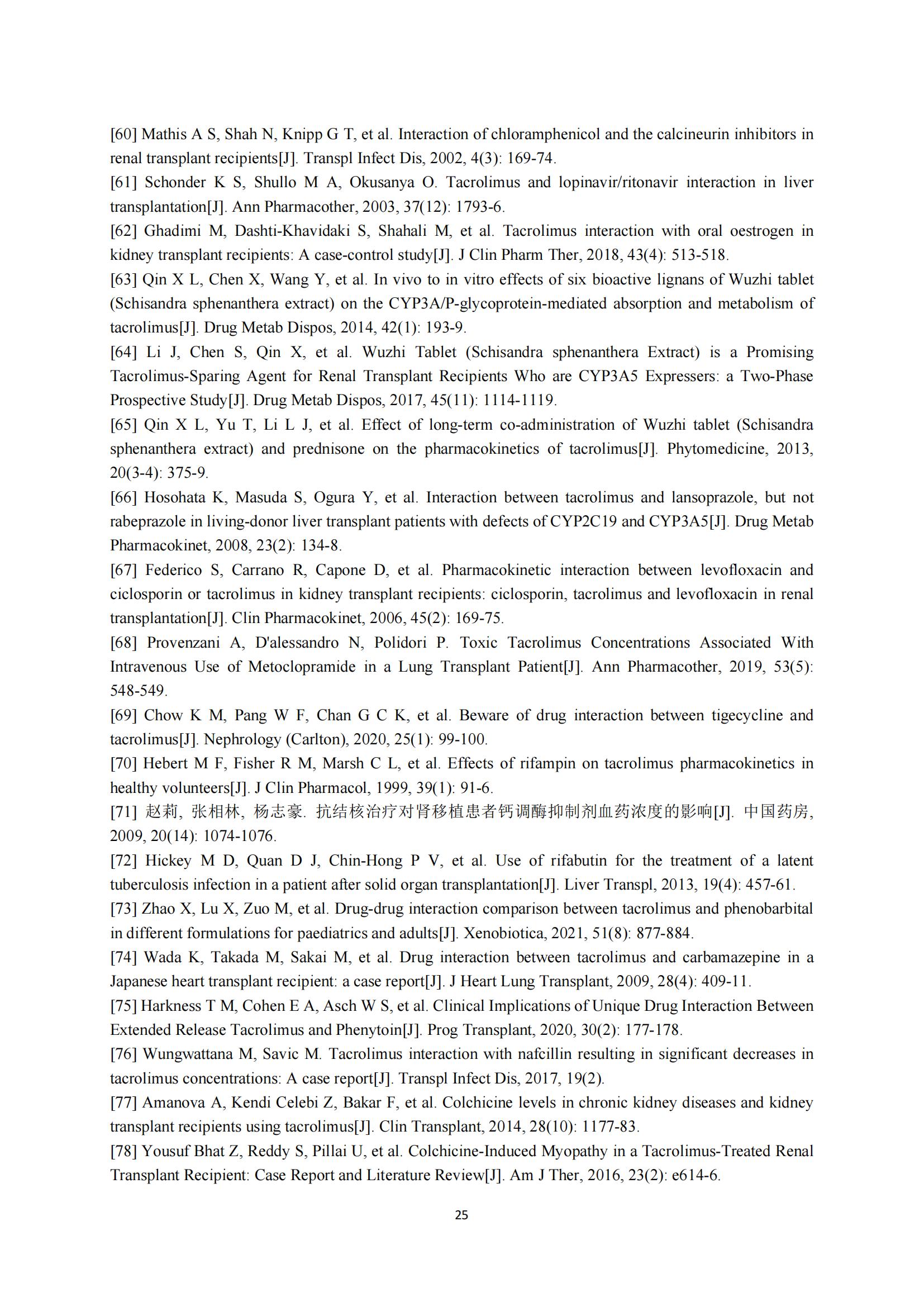 [60] Mathis A S, Shah N, Knipp G T, et al. Interaction of chloramphenicol and the calcineurin inhibitors in renal transplant recipients[J]. Transpl Infect Dis, 2002, 4(3): 169-74.
[61] Schonder K S, Shullo M A, Okusanya O. Tacrolimus and lopinavir/ritonavir interaction in liver transplantation[J]. Ann Pharmacother, 2003, 37(12): 1793-6.
[62] Ghadimi M, Dashti-Khavidaki S, Shahali M, et al. Tacrolimus interaction with oral oestrogen in kidney transplant recipients: A case-control study[J]. J Clin Pharm Ther, 2018, 43(4): 513-518.
[63] Qin X L, Chen X, Wang Y, et al. In vivo to in vitro effects of six bioactive lignans of Wuzhi tablet (Schisandra sphenanthera extract) on the CYP3A/P-glycoprotein-mediated absorption and metabolism of tacrolimus[J]. Drug Metab Dispos, 2014, 42(1): 193-9.
[64] Li J, Chen S, Qin X, et al. Wuzhi Tablet (Schisandra sphenanthera Extract) is a Promising Tacrolimus-Sparing Agent for Renal Transplant Recipients Who are CYP3A5 Expressers: a Two-Phase Prospective Study[J]. Drug Metab Dispos, 2017, 45(11): 1114-1119.
[65] Qin X L, Yu T, Li L J, et al. Effect of long-term co-administration of Wuzhi tablet (Schisandra sphenanthera extract) and prednisone on the pharmacokinetics of tacrolimus[J]. Phytomedicine, 2013, 20(3-4): 375-9.
[66] Hosohata K, Masuda S, Ogura Y, et al. Interaction between tacrolimus and lansoprazole, but not rabeprazole in living-donor liver transplant patients with defects of CYP2C19 and CYP3A5[J]. Drug Metab Pharmacokinet, 2008, 23(2): 134-8.
[67] Federico S, Carrano R, Capone D, et al. Pharmacokinetic interaction between levofloxacin and ciclosporin or tacrolimus in kidney transplant recipients: ciclosporin, tacrolimus and levofloxacin in renal transplantation[J]. Clin Pharmacokinet, 2006, 45(2): 169-75.
[68] Provenzani A, D'alessandro N, Polidori P. Toxic Tacrolimus Concentrations Associated With Intravenous Use of Metoclopramide in a Lung Transplant Patient[J]. Ann Pharmacother, 2019, 53(5): 548-549.
[69] Chow K M, Pang W F, Chan G C K, et al. Beware of drug interaction between tigecycline and tacrolimus[J]. Nephrology (Carlton), 2020, 25(1): 99-100.
[70] Hebert M F, Fisher R M, Marsh C L, et al. Effects of rifampin on tacrolimus pharmacokinetics in healthy volunteers[J]. J Clin Pharmacol, 1999, 39(1): 91-6.
[71] 赵莉, 张相林, 杨志豪. 抗结核治疗对肾移植患者钙调酶抑制剂血药浓度的影响[J]. 中国药房, 2009, 20(14): 1074-1076.
[72] Hickey M D, Quan D J, Chin-Hong P V, et al. Use of rifabutin for the treatment of a latent tuberculosis infection in a patient after solid organ transplantation[J]. Liver Transpl, 2013, 19(4): 457-61.
[73] Zhao X, Lu X, Zuo M, et al. Drug-drug interaction comparison between tacrolimus and phenobarbital in different formulations for paediatrics and adults[J]. Xenobiotica, 2021, 51(8): 877-884.
[74] Wada K, Takada M, Sakai M, et al. Drug interaction between tacrolimus and carbamazepine in a Japanese heart transplant recipient: a case report[J]. J Heart Lung Transplant, 2009, 28(4): 409-11.
[75] Harkness T M, Cohen E A, Asch W S, et al. Clinical Implications of Unique Drug Interaction Between Extended Release Tacrolimus and Phenytoin[J]. Prog Transplant, 2020, 30(2): 177-178.
[76] Wungwattana M, Savic M. Tacrolimus interaction with nafcillin resulting in significant decreases in tacrolimus concentrations: A case report[J]. Transpl Infect Dis, 2017, 19(2).
[77] Amanova A, Kendi Celebi Z, Bakar F, et al. Colchicine levels in chronic kidney diseases and kidney transplant recipients using tacrolimus[J]. Clin Transplant, 2014, 28(10): 1177-83.
[78] Yousuf Bhat Z, Reddy S, Pillai U, et al. Colchicine-Induced Myopathy in a Tacrolimus-Treated Renal Transplant Recipient: Case Report and Literature Review[J]. Am J Ther, 2016, 23(2): e614-6.

25